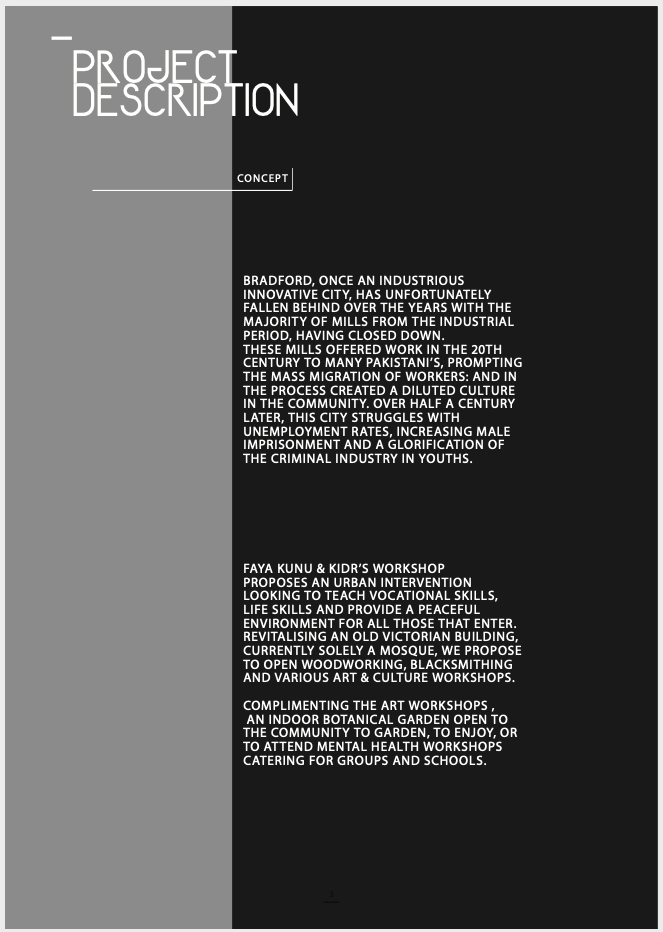 PROJECT DESCRIPTION

CONCEPT

BRADFORD, ONCE AN INDUSTRIOUS INNOVATIVE CITY, HAS UNFORTUNATELY FALLEN BEHIND OVER THE YEARS WITH THE MAJORITY OF MILLS FROM THE INDUSTRIAL PERIOD, HAVING CLOSED DOWN.
THESE MILLS OFFERED WORK IN THE 20TH CENTURY TO MANY PAKISTANI'S, PROMPTING THE MASS MIGRATION OF WORKERS: AND IN THE PROCESS CREATED A DILUTED CULTURE IN THE COMMUNITY. OVER HALF A CENTURY LATER, THIS CITY STRUGGLES WITH UNEMPLOYMENT RATES, INCREASING MALE IMPRISONMENT AND A GLORIFICATION OF THE CRIMINAL INDUSTRY IN YOUTHS.

FAYA KUNU & KIDR'S WORKSHOP PROPOSES AN URBAN INTERVENTION LOOKING TO TEACH VOCATIONAL SKILLS, LIFE SKILLS AND PROVIDE A PEACEFUL ENVIRONMENT FOR ALL THOSE THAT ENTER. REVITALISING AN OLD VICTORIAN BUILDING, CURRENTLY SOLELY A MOSQUE, WE PROPOSE TO OPEN WOODWORKING, BLACKSMITHING AND VARIOUS ART & CULTURE WORKSHOPS.

COMPLIMENTING THE ART WORKSHOPS , AN INDOOR BOTANICAL GARDEN OPEN TO THE COMMUNITY TO GARDEN, TO ENJOY, OR TO ATTEND MENTAL HEALTH WORKSHOPS CATERING FOR GROUPS AND SCHOOLS.

3